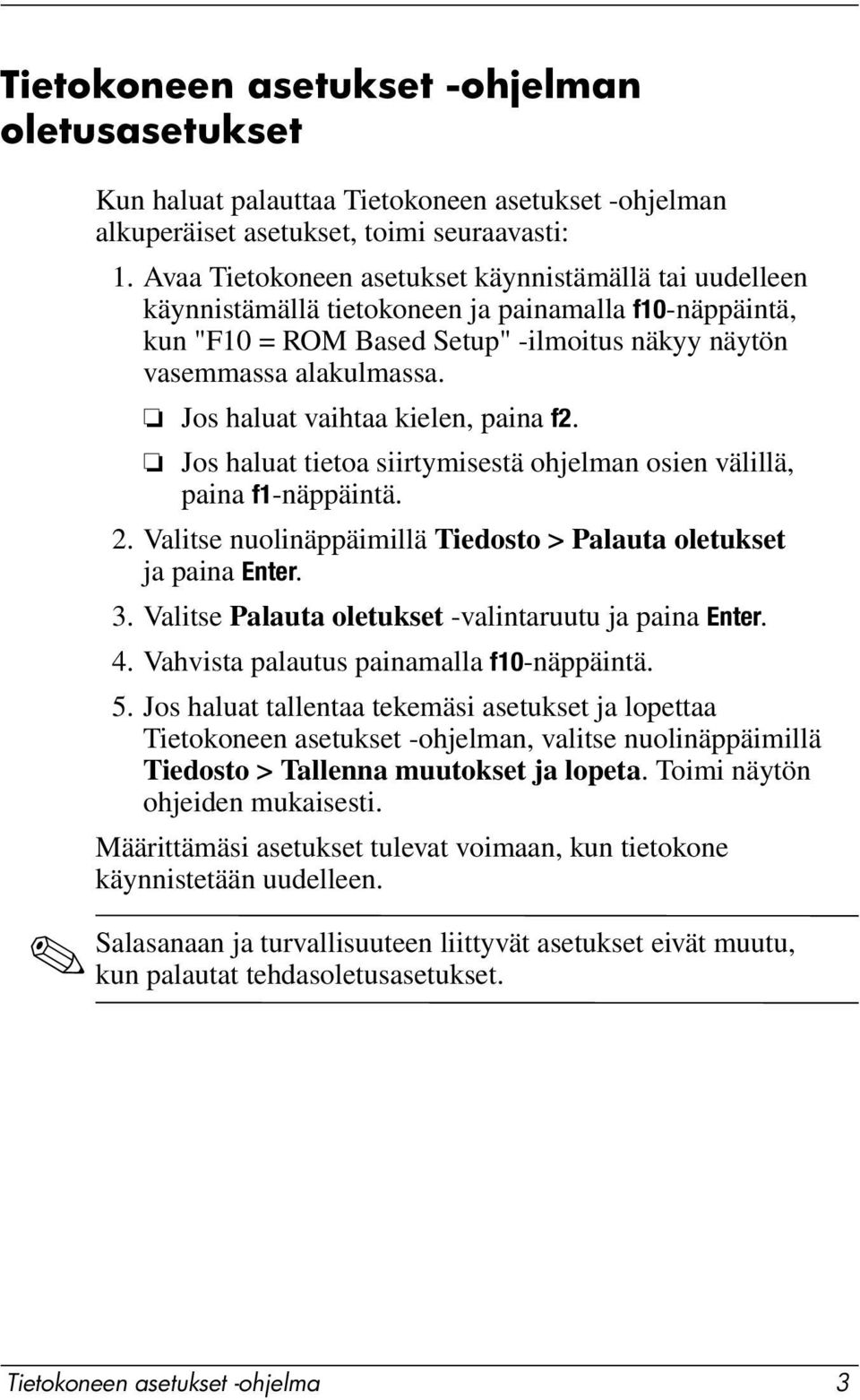 Tietokoneen asetukset -ohjelman oletusasetukset

Kun haluat palauttaa Tietokoneen asetukset -ohjelman alkuperäiset asetukset, toimi seuraavasti:

1. Avaa Tietokoneen asetukset käynnistämällä tai uudelleen käynnistämällä tietokoneen ja painamalla f10-näppäintä, kun "F10 = ROM Based Setup" -ilmoitus näkyy näytön vasemmassa alakulmassa.

❏ Jos haluat vaihtaa kielen, paina f2.

❏ Jos haluat tietoa siirtymisestä ohjelman osien välillä, paina f1-näppäintä.

2. Valitse nuolinäppäimillä Tiedosto > Palauta oletukset ja paina Enter.

3. Valitse Palauta oletukset -valintaruutu ja paina Enter.

4. Vahvista palautus painamalla f10-näppäintä.

5. Jos haluat tallentaa tekemäsi asetukset ja lopettaa Tietokoneen asetukset -ohjelman, valitse nuolinäppäimillä Tiedosto > Tallenna muutokset ja lopeta. Toimi näytön ohjeiden mukaisesti.

Määrittämäsi asetukset tulevat voimaan, kun tietokone käynnistetään uudelleen.

Salasanaan ja turvallisuuteen liittyvät asetukset eivät muutu, kun palautat tehdasoletusasetukset.

Tietokoneen asetukset -ohjelma 3